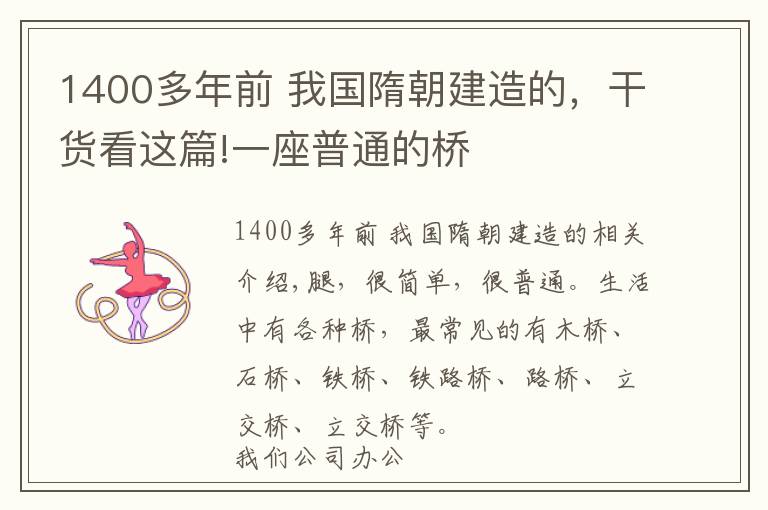 1400多年前 我国隋朝建造的，干货看这篇!一座普通的桥

1400多年前 我国隋朝建造的相关介绍,腿，很简单，很普通。生活中有各种桥，最常见的有木桥、石桥、铁桥、铁路桥、路桥、立交桥、立交桥等。
我们公司办公